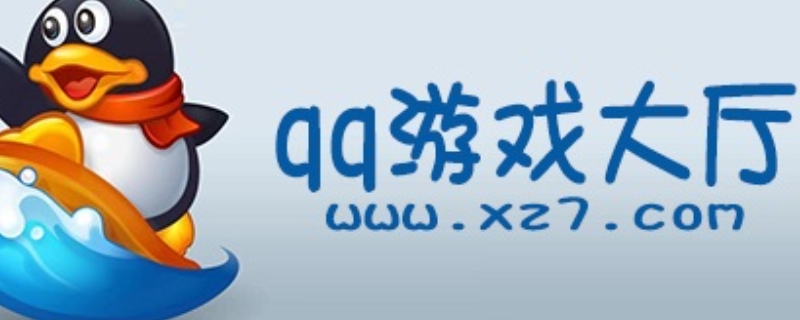 qq游戏大厅
www.xz7.com